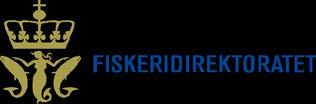 FISKERIDIREKTORATET